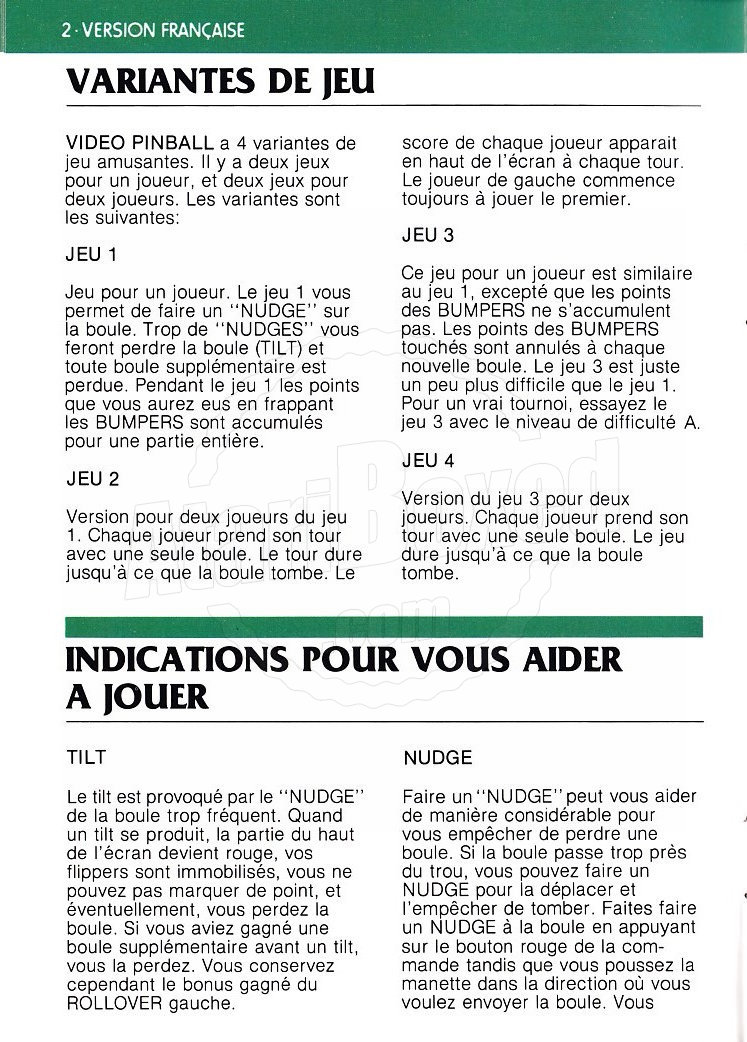 2 · VERSION FRANÇAISE

VARIANTES DE JEU

VIDEO PINBALL a 4 variantes de jeu amusantes. Il y a deux jeux pour un joueur, et deux jeux pour deux joueurs. Les variantes sont les suivantes:

JEU 1

Jeu pour un joueur. Le jeu 1 vous permet de faire un "NUDGE" sur la boule. Trop de "NUDGES" vous feront perdre la boule (TILT) et toute boule supplémentaire est perdue. Pendant le jeu 1 les points que vous aurez eus en frappant les BUMPERS sont accumulés pour une partie entière.

JEU 2

Version pour deux joueurs du jeu 1. Chaque joueur prend son tour avec une seule boule. Le tour dure jusqu'à ce que la boule tombe. Le score de chaque joueur apparait en haut de l'écran à chaque tour. Le joueur de gauche commence toujours à jouer le premier.

JEU 3

Ce jeu pour un joueur est similaire au jeu 1, excepté que les points des BUMPERS ne s'accumulent pas. Les points des BUMPERS touchés sont annulés à chaque nouvelle boule. Le jeu 3 est juste un peu plus difficile que le jeu 1. Pour un vrai tournoi, essayez le jeu 3 avec le niveau de difficulté A.

JEU 4

Version du jeu 3 pour deux joueurs. Chaque joueur prend son tour avec une seule boule. Le jeu dure jusqu'à ce que la boule tombe.

INDICATIONS POUR VOUS AIDER A JOUER

TILT

Le tilt est provoqué par le "NUDGE" de la boule trop fréquent. Quand un tilt se produit, la partie du haut de l'écran devient rouge, vos flippers sont immobilisés, vous ne pouvez pas marquer de point, et éventuellement, vous perdez la boule. Si vous aviez gagné une boule supplémentaire avant un tilt, vous la perdez. Vous conservez cependant le bonus gagné du ROLLOVER gauche.

NUDGE

Faire un "NUDGE" peut vous aider de manière considérable pour vous empêcher de perdre une boule. Si la boule passe trop près du trou, vous pouvez faire un NUDGE pour la déplacer et l'empêcher de tomber. Faites faire un NUDGE à la boule en appuyant sur le bouton rouge de la commande tandis que vous poussez la manette dans la direction où vous voulez envoyer la boule. Vous